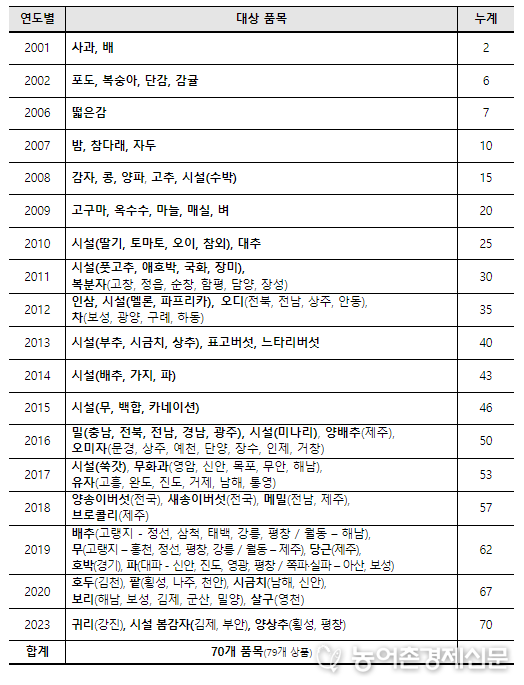 | 연도별 | 대상 품목 | 누계 |
|---|---|---|
| 2001 | 사과, 배 | 2 |
| 2002 | 포도, 복숭아, 단감, 감귤 | 6 |
| 2006 | 떫은감 | 7 |
| 2007 | 밤, 참다래, 자두 | 10 |
| 2008 | 감자, 콩, 양파, 고추, 시설(수박) | 15 |
| 2009 | 고구마, 옥수수, 마늘, 매실, 벼 | 20 |
| 2010 | 시설(딸기, 토마토, 오이, 참외), 대추 | 25 |
| 2011 | 시설(풋고추, 애호박, 국화, 장미), 복분자(고창, 정읍, 순창, 함평, 담양, 장성) | 30 |
| 2012 | 인삼, 시설(멜론, 파프리카), 오디(전북, 전남, 상주, 안동), 차(보성, 광양, 구례, 하동) | 35 |
| 2013 | 시설(부추, 시금치, 상추), 표고버섯, 느타리버섯 | 40 |
| 2014 | 시설(배추, 가지, 파) | 43 |
| 2015 | 시설(무, 백합, 카네이션) | 46 |
| 2016 | 밀(충남, 전북, 전남, 경남, 광주), 시설(미나리), 양배추(제주), 오미자(문경, 상주, 예천, 단양, 장수, 인제, 거창) | 50 |
| 2017 | 시설(쑥갓), 무화과(영암, 신안, 목포, 무안, 해남), 유자(고흥, 완도, 진도, 거제, 남해, 통영) | 53 |
| 2018 | 양송이버섯(전국), 새송이버섯(전국), 메밀(전남, 제주), 브로콜리(제주) | 57 |
| 2019 | 배추(고랭지 - 정선, 삼척, 태백, 강릉, 평창 / 월동 – 해남), 무(고랭지 – 홍천, 정선, 평창, 강릉 / 월동 – 제주), 당근(제주), 호박(경기), 파(대파 - 신안, 진도, 영광, 평창 / 쪽파·실파 – 아산, 보성) | 62 |
| 2020 | 호두(김천), 팥(횡성, 나주, 천안), 시금치(남해, 신안), 보리(해남, 보성, 김제, 군산, 밀양), 살구(영천) | 67 |
| 2023 | 귀리(강진), 시설 봄감자(김제, 부안), 양상추(횡성, 평창) | 70 |
| 합계 | 70개 품목(79개 상품) | |

농어촌경제신문